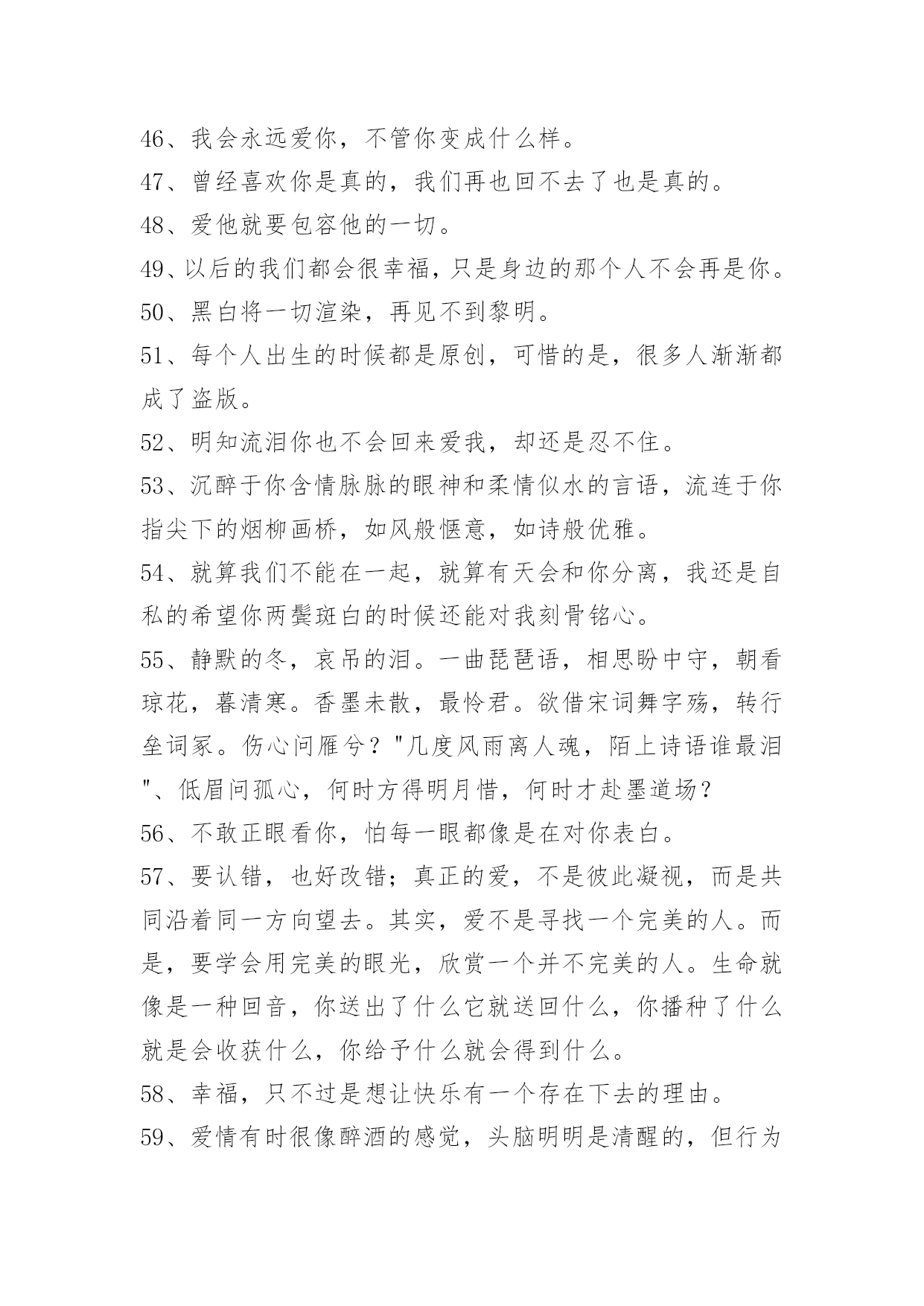 46、我会永远爱你，不管你变成什么样。

47、曾经喜欢你是真的，我们再也回不去了也是真的。

48、爱他就要包容他的一切。

49、以后的我们都会很幸福，只是身边的那个人不会再是你。

50、黑白将一切渲染，再见不到黎明。

51、每个人出生的时候都是原创，可惜的是，很多人渐渐都成了盗版。

52、明知流泪你也不会回来爱我，却还是忍不住。

53、沉醉于你含情脉脉的眼神和柔情似水的言语，流连于你指尖下的烟柳画桥，如风般惬意，如诗般优雅。

54、就算我们不能在一起，就算有天会和你分离，我还是自私的希望你两鬓斑白的时候还能对我刻骨铭心。

55、静默的冬，哀吊的泪。一曲琵琶语，相思盼中守，朝看琼花，暮清寒。香墨未散，最怜君。欲借宋词舞字殇，转行垒词冢。伤心问雁兮？"几度风雨离人魂，陌上诗语谁最泪"、低眉问孤心，何时方得明月惜，何时才赴墨道场？

56、不敢正眼看你，怕每一眼都像是在对你表白。

57、要认错，也好改错；真正的爱，不是彼此凝视，而是共同沿着同一方向望去。其实，爱不是寻找一个完美的人。而是，要学会用完美的眼光，欣赏一个并不完美的人。生命就像是一种回音，你送出了什么它就送回什么，你播种了什么就是会收获什么，你给予什么就会得到什么。

58、幸福，只不过是想让快乐有一个存在下去的理由。

59、爱情有时很像醉酒的感觉，头脑明明是清醒的，但行为